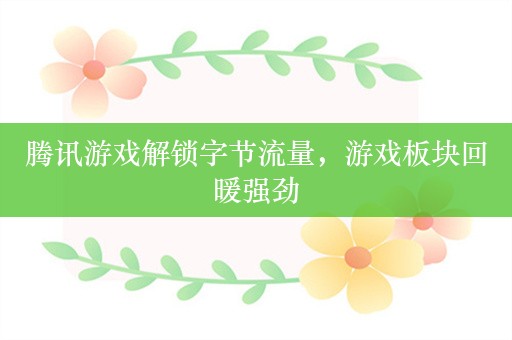 腾讯游戏解锁字节流量，游戏板块回暖强劲